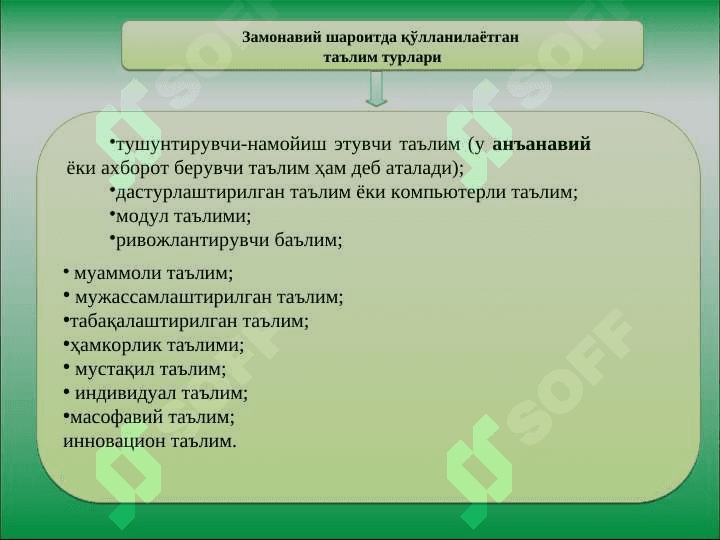 Замонавий шароитда қўлланилаётган таълим турлари

•тушунтирувчи-намойиш этувчи таълим (у анъанавий ёки ахборот берувчи таълим ҳам деб аталади);
•дастурлаштирилган таълим ёки компьютерли таълим;
•модул таълими;
•ривожлантирувчи баълим;

• муаммоли таълим;
• мужассамлаштирилган таълим;
•табақалаштирилган таълим;
•ҳамкорлик таълими;
• мустақил таълим;
• индивидуал таълим;
•масофавий таълим;
инновацион таълим.

SOFF
SOFF
SOFF
SOFF